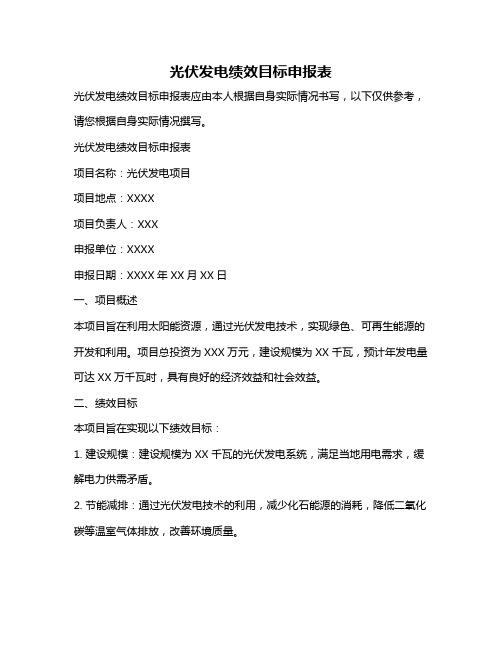 光伏发电绩效目标申报表

光伏发电绩效目标申报表应由本人根据自身实际情况书写，以下仅供参考，请您根据自身实际情况撰写。

光伏发电绩效目标申报表

项目名称：光伏发电项目

项目地点：XXXX

项目负责人：XXX

申报单位：XXXX

申报日期：XXXX 年 XX 月 XX 日

一、项目概述

本项目旨在利用太阳能资源，通过光伏发电技术，实现绿色、可再生能源的开发和利用。项目总投资为 XXX 万元，建设规模为 XX 千瓦，预计年发电量可达 XX 万千瓦时，具有良好的经济效益和社会效益。

二、绩效目标

本项目旨在实现以下绩效目标：

1. 建设规模：建设规模为 XX 千瓦的光伏发电系统，满足当地用电需求，缓解电力供需矛盾。

2. 节能减排：通过光伏发电技术的利用，减少化石能源的消耗，降低二氧化碳等温室气体排放，改善环境质量。